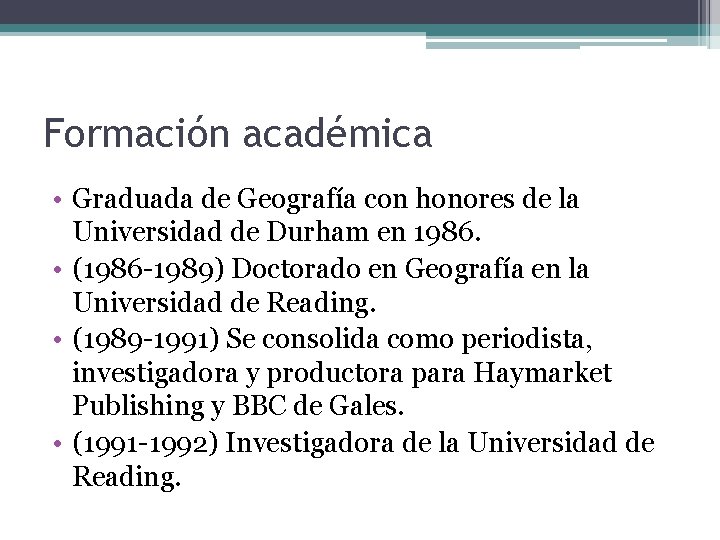 Formación académica

• Graduada de Geografía con honores de la Universidad de Durham en 1986.
• (1986-1989) Doctorado en Geografía en la Universidad de Reading.
• (1989-1991) Se consolida como periodista, investigadora y productora para Haymarket Publishing y BBC de Gales.
• (1991-1992) Investigadora de la Universidad de Reading.